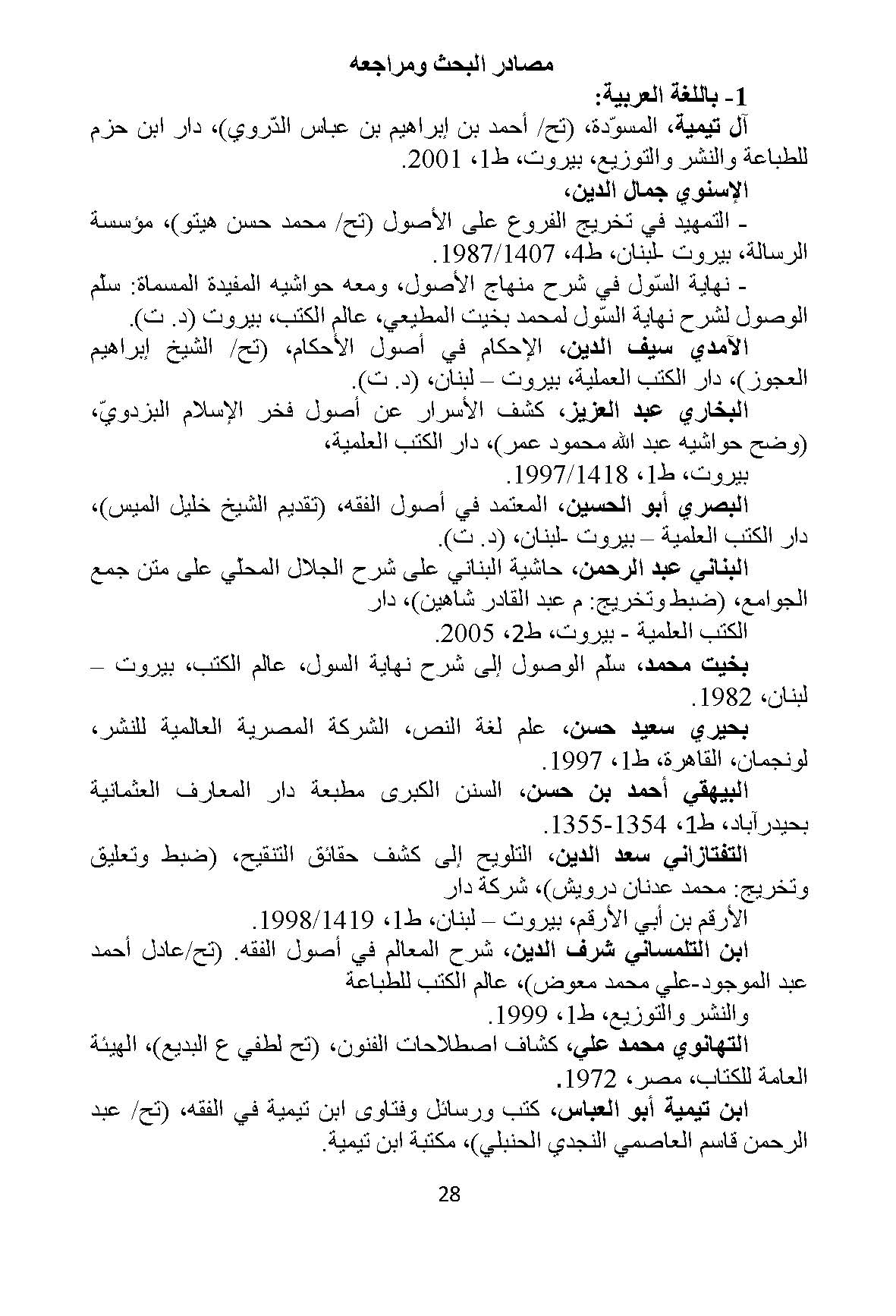 مصادر البحث ومراجعه

1- باللغة العربية:

آل تيمية، المسوّدة، (تح/ أحمد بن إبراهيم بن عباس الذّروي)، دار ابن حزم للطباعة والنشر والتوزيع، بيروت، ط1، 2001.

الإسنوي جمال الدين،

- التمهيد في تخريج الفروع على الأصول (تح/ محمد حسن هيتو)، مؤسسة الرسالة، بيروت -لبنان، ط4، 1987/1407.

- نهاية السّول في شرح منهاج الأصول، ومعه حواشيه المفيدة المسماة: سلّم الوصول لشرح نهاية السّول لمحمد بخيت المطيعي، عالم الكتب، بيروت (د. ت).

الآمدي سيف الدين، الإحكام في أصول الأحكام، (تح/ الشيخ إبراهيم العجوز)، دار الكتب العملية، بيروت – لبنان، (د. ت).

البخاري عبد العزيز، كشف الأسرار عن أصول فخر الإسلام البزدويّ، (وضح حواشيه عبد الله محمود عمر)، دار الكتب العلمية، بيروت، ط1، 1997/1418.

البصري أبو الحسين، المعتمد في أصول الفقه، (تقديم الشيخ خليل الميس)، دار الكتب العلمية – بيروت -لبنان، (د. ت).

البناني عبد الرحمن، حاشية البناني على شرح الجلال المحلّي على متن جمع الجوامع، (ضبط وتخريج: م عبد القادر شاهين)، دار الكتب العلمية - بيروت، ط2، 2005.

بخيت محمد، سلّم الوصول إلى شرح نهاية السول، عالم الكتب، بيروت – لبنان، 1982.

بحيري سعيد حسن، علم لغة النص، الشركة المصرية العالمية للنشر، لونجمان، القاهرة، ط1، 1997.

البيهقي أحمد بن حسن، السنن الكبرى مطبعة دار المعارف العثمانية بحيدرآباد، ط1، 1354-1355.

التفتازاني سعد الدين، التلويح إلى كشف حقائق التنقيح، (ضبط وتعليق وتخريج: محمد عدنان درويش)، شركة دار الأرقم بن أبي الأرقم، بيروت – لبنان، ط1، 1998/1419.

ابن التلمساني شرف الدين، شرح المعالم في أصول الفقه. (تح/عادل أحمد عبد الموجود-علي محمد معوض)، عالم الكتب للطباعة والنشر والتوزيع، ط1، 1999.

التهانوي محمد علي، كشاف اصطلاحات الفنون، (تح لطفي ع البديع)، الهيئة العامة للكتاب، مصر، 1972.

ابن تيمية أبو العباس، كتب ورسائل وفتاوى ابن تيمية في الفقه، (تح/ عبد الرحمن قاسم العاصمي النجدي الحنبلي)، مكتبة ابن تيمية.

28